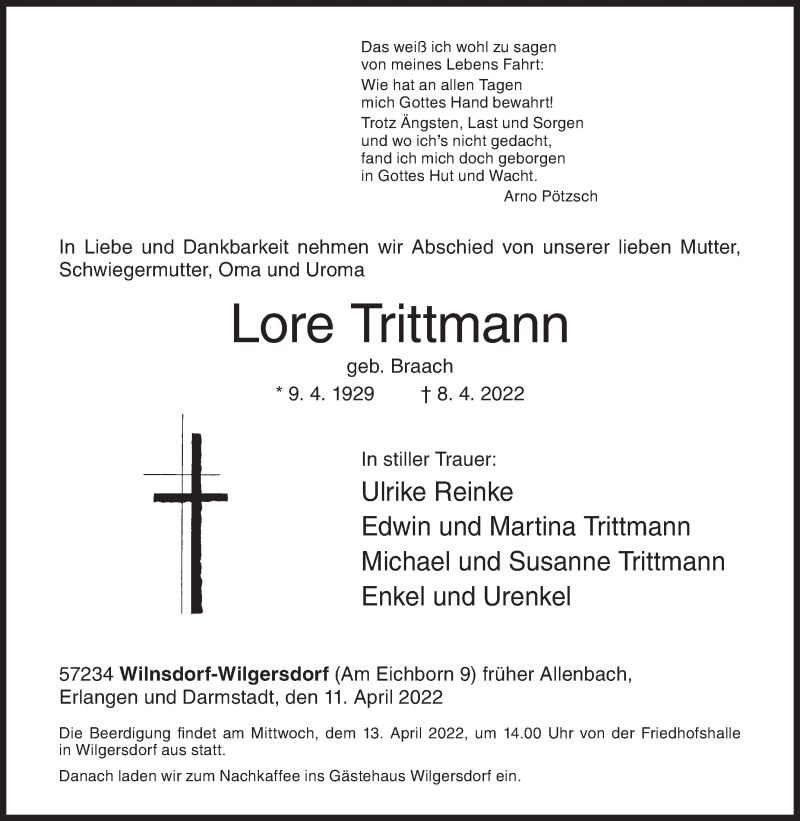 Das weiß ich wohl zu sagen
von meines Lebens Fahrt:
Wie hat an allen Tagen
mich Gottes Hand bewahrt!
Trotz Ängsten, Last und Sorgen
und wo ich's nicht gedacht,
fand ich mich doch geborgen
in Gottes Hut und Wacht.
Arno Pötzsch

In Liebe und Dankbarkeit nehmen wir Abschied von unserer lieben Mutter, Schwiegermutter, Oma und Uroma

Lore Trittmann
geb. Braach
* 9. 4. 1929 † 8. 4. 2022

In stiller Trauer:
Ulrike Reinke
Edwin und Martina Trittmann
Michael und Susanne Trittmann
Enkel und Urenkel

57234 Wilnsdorf-Wilgersdorf (Am Eichborn 9) früher Allenbach, Erlangen und Darmstadt, den 11. April 2022

Die Beerdigung findet am Mittwoch, dem 13. April 2022, um 14.00 Uhr von der Friedhofshalle in Wilgersdorf aus statt.

Danach laden wir zum Nachkaffee ins Gästehaus Wilgersdorf ein.